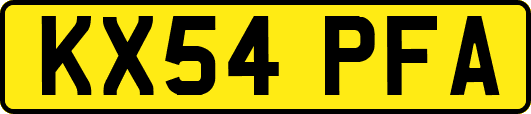 KX54 PFA